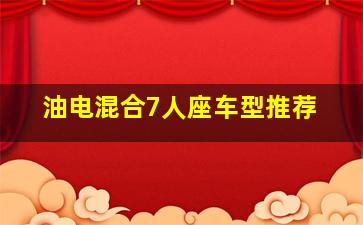 油电混合7人座车型推荐